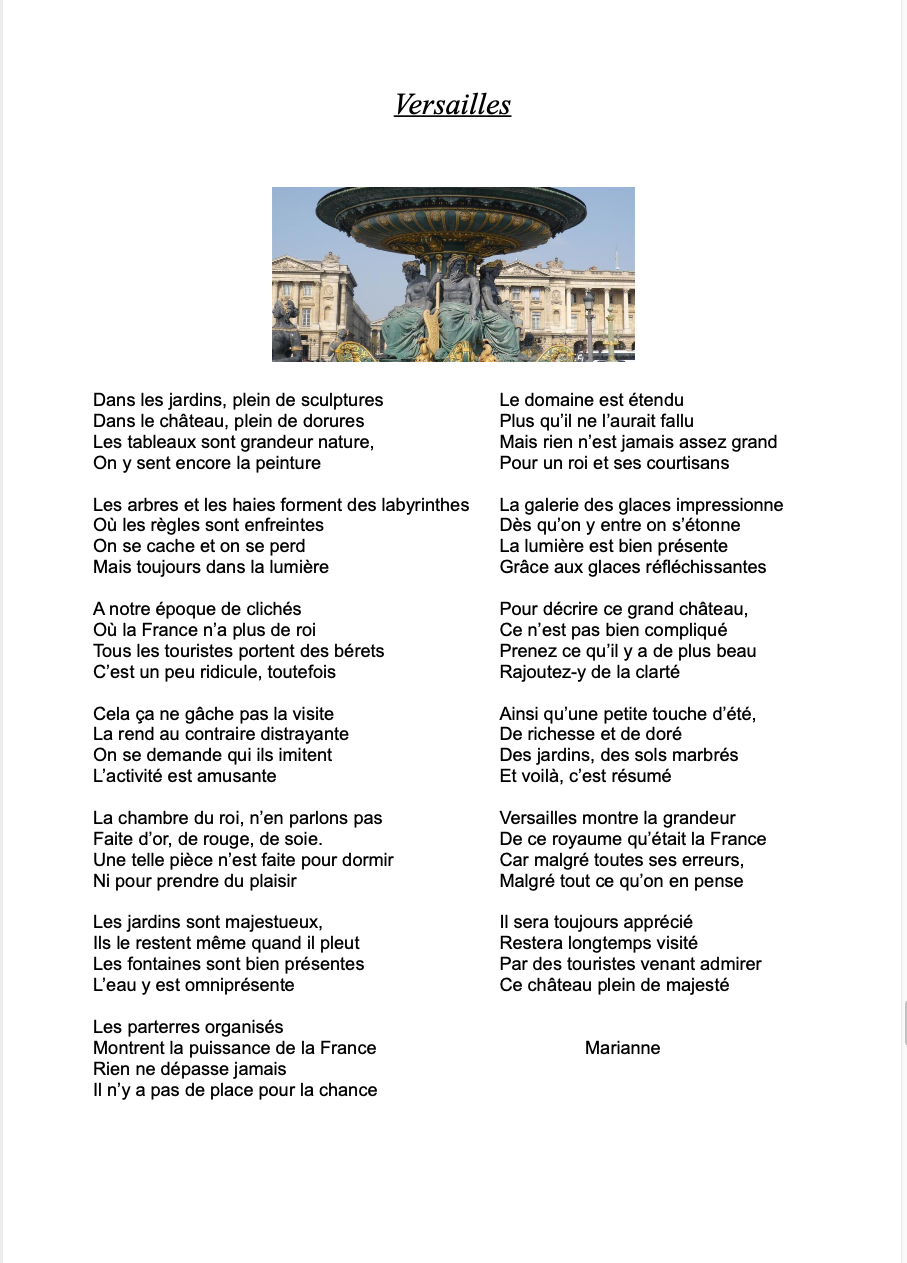 Versailles

Dans les jardins, plein de sculptures
Dans le château, plein de dorures
Les tableaux sont grandeur nature,
On y sent encore la peinture

Les arbres et les haies forment des labyrinthes
Où les règles sont enfreintes
On se cache et on se perd
Mais toujours dans la lumière

A notre époque de clichés
Où la France n'a plus de roi
Tous les touristes portent des bérets
C'est un peu ridicule, toutefois

Cela ça ne gâche pas la visite
La rend au contraire distrayante
On se demande qui ils imitent
L'activité est amusante

La chambre du roi, n'en parlons pas
Faite d'or, de rouge, de soie.
Une telle pièce n'est faite pour dormir
Ni pour prendre du plaisir

Les jardins sont majestueux,
Ils le restent même quand il pleut
Les fontaines sont bien présentes
L'eau y est omniprésente

Les parterres organisés
Montrent la puissance de la France
Rien ne dépasse jamais
Il n'y a pas de place pour la chance

Le domaine est étendu
Plus qu'il ne l'aurait fallu
Mais rien n'est jamais assez grand
Pour un roi et ses courtisans

La galerie des glaces impressionne
Dès qu'on y entre on s'étonne
La lumière est bien présente
Grâce aux glaces réfléchissantes

Pour décrire ce grand château,
Ce n'est pas bien compliqué
Prenez ce qu'il y a de plus beau
Rajoutez-y de la clarté

Ainsi qu'une petite touche d'été,
De richesse et de doré
Des jardins, des sols marbrés
Et voilà, c'est résumé

Versailles montre la grandeur
De ce royaume qu'était la France
Car malgré toutes ses erreurs,
Malgré tout ce qu'on en pense

Il sera toujours apprécié
Restera longtemps visité
Par des touristes venant admirer
Ce château plein de majesté

Marianne